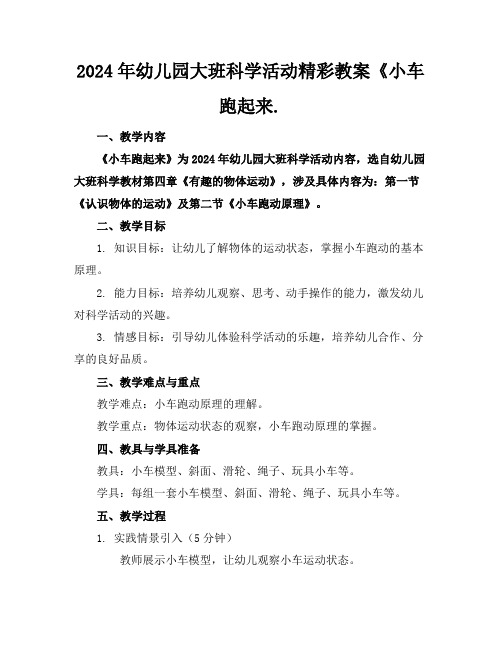 2024年幼儿园大班科学活动精彩教案《小车跑起来.

一、教学内容

《小车跑起来》为2024年幼儿园大班科学活动内容，选自幼儿园大班科学教材第四章《有趣的物体运动》，涉及具体内容为：第一节《认识物体的运动》及第二节《小车跑动原理》。

二、教学目标

1. 知识目标：让幼儿了解物体的运动状态，掌握小车跑动的基本原理。

2. 能力目标：培养幼儿观察、思考、动手操作的能力，激发幼儿对科学活动的兴趣。

3. 情感目标：引导幼儿体验科学活动的乐趣，培养幼儿合作、分享的良好品质。

三、教学难点与重点

教学难点：小车跑动原理的理解。

教学重点：物体运动状态的观察，小车跑动原理的掌握。

四、教具与学具准备

教具：小车模型、斜面、滑轮、绳子、玩具小车等。

学具：每组一套小车模型、斜面、滑轮、绳子、玩具小车等。

五、教学过程

1. 实践情景引入（5分钟）

教师展示小车模型，让幼儿观察小车运动状态。